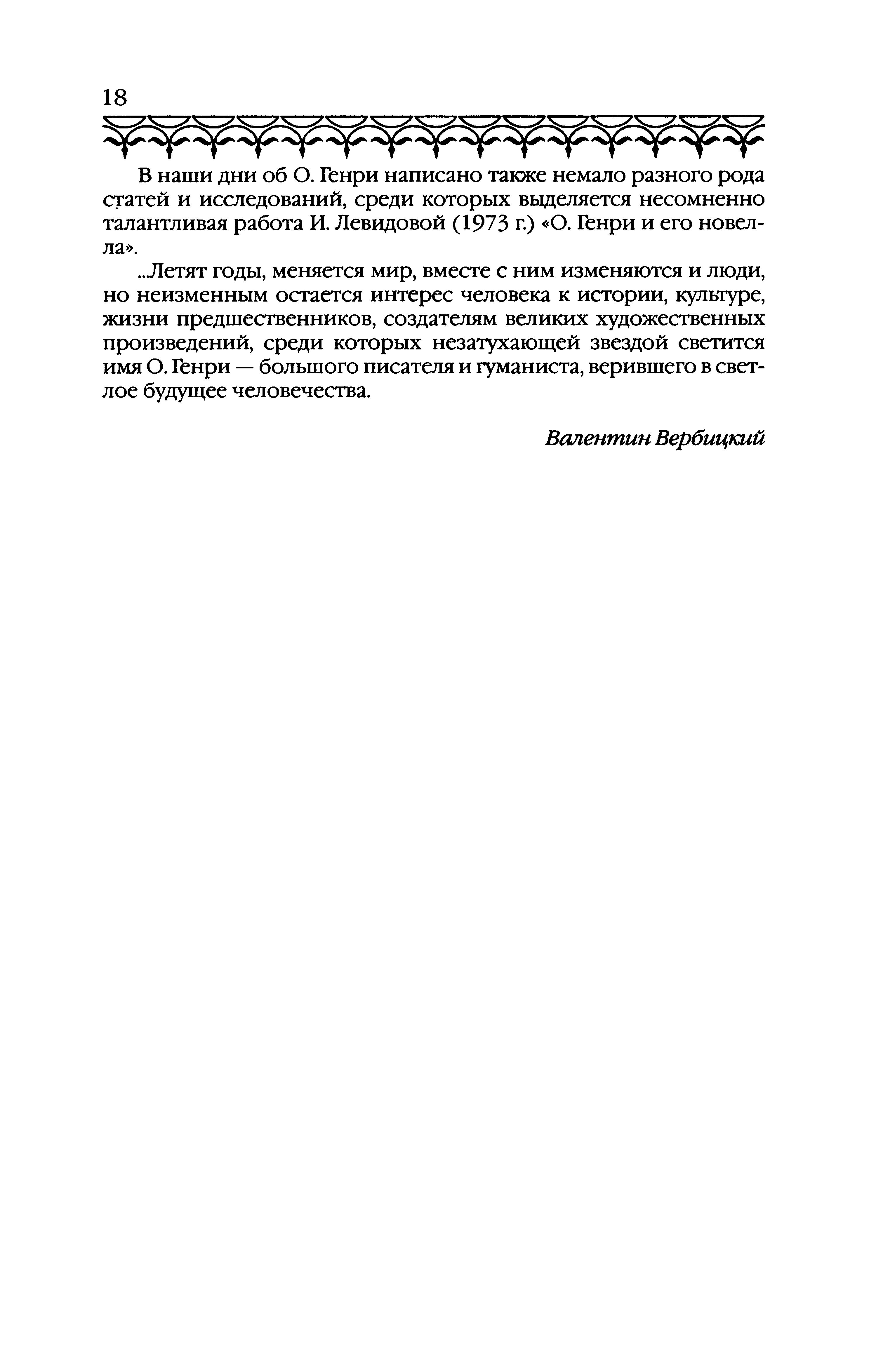 18

В наши дни об О. Генри написано также немало разного рода статей и исследований, среди которых выделяется несомненно талантливая работа И. Левидовой (1973 г.) «О. Генри и его новелла».

..Летят годы, меняется мир, вместе с ним изменяются и люди, но неизменным остается интерес человека к истории, культуре, жизни предшественников, создателям великих художественных произведений, среди которых незатухающей звездой светится имя О. Генри — большого писателя и гуманиста, верившего в светлое будущее человечества.

Валентин Вербицкий